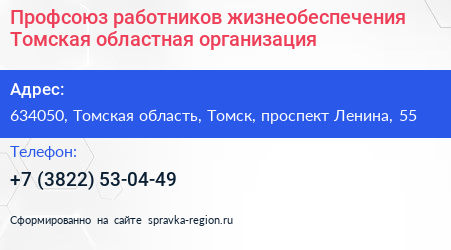 Профсоюз работников жизнеобеспечения Томская областная организация

Адрес:

634050, Томская область, Томск, проспект Ленина, 55

Телефон:

+7 (3822) 53-04-49

Сформированно на сайте spravka-region.ru